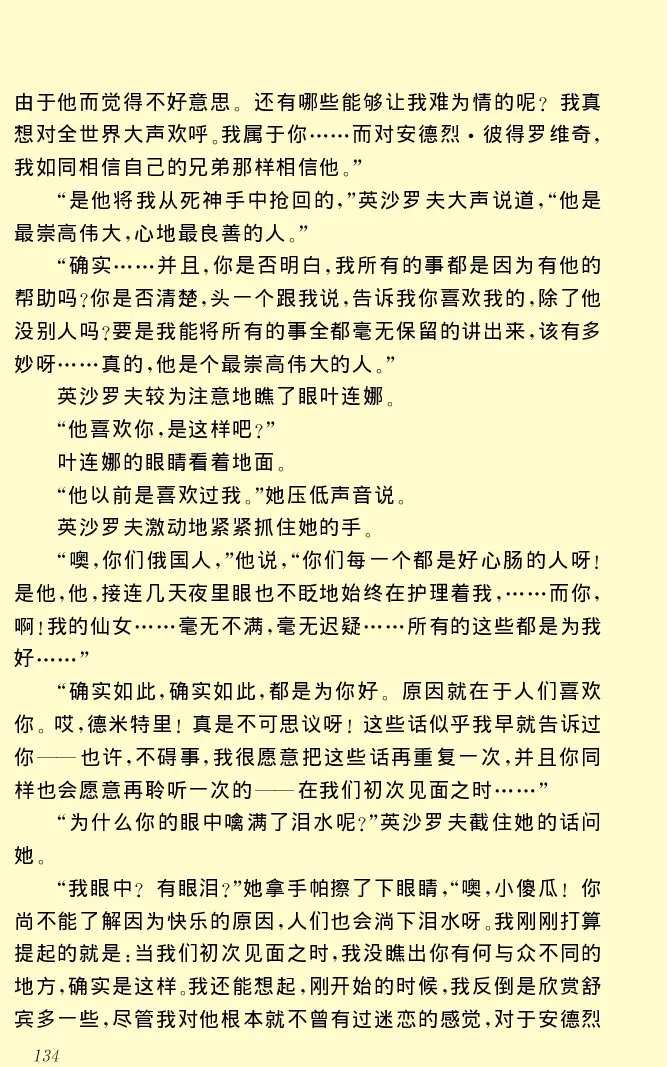 由于他而觉得不好意思。还有哪些能够让我难为情的呢？我真想对全世界大声欢呼。我属于你……而对安德烈·彼得罗维奇，我如同相信自己的兄弟那样相信他。”

“是他将我从死神手中抢回的，”英沙罗夫大声说道，“他是最崇高伟大，心地最良善的人。”

“确实……并且，你是否明白，我所有的事都是因为有他的帮助吗？你是否清楚，头一个跟我说，告诉我你喜欢我的，除了他没别人吗？要是我能将所有的事全都毫无保留的讲出来，该有多妙呀……真的，他是个最崇高伟大的人。”

英沙罗夫较为注意地瞧了眼叶连娜。

“他喜欢你，是这样吧？”

叶连娜的眼睛看着地面。

“他以前是喜欢过我。”她压低声音说。

英沙罗夫激动地紧紧抓住她的手。

“噢，你们俄国人，”他说，“你们每一个都是好心肠的人呀！是他，他，接连几天夜里眼也不眨地始终在护理着我，……而你，啊！我的仙女……毫无不满，毫无迟疑……所有的这些都是为我好……”

“确实如此，确实如此，都是为你好。原因就在于人们喜欢你。哎，德米特里！真是不可思议呀！这些话似乎我早就告诉过你——也许，不碍事，我很愿意把这些话再重复一次，并且你同样也会愿意再聆听一次的——在我们初次见面之时……”

“为什么你的眼中噙满了泪水呢？”英沙罗夫截住她的话问她。

“我眼中？有眼泪？”她拿手帕擦了下眼睛，“噢，小傻瓜！你尚不能了解因为快乐的原因，人们也会淌下泪水呀。我刚刚打算提起的就是：当我们初次见面之时，我没瞧出你有何与众不同的地方，确实是这样。我还能想起，刚开始的时候，我反倒是欣赏舒宾多一些，尽管我对他根本就不曾有过迷恋的感觉，对于安德烈

134